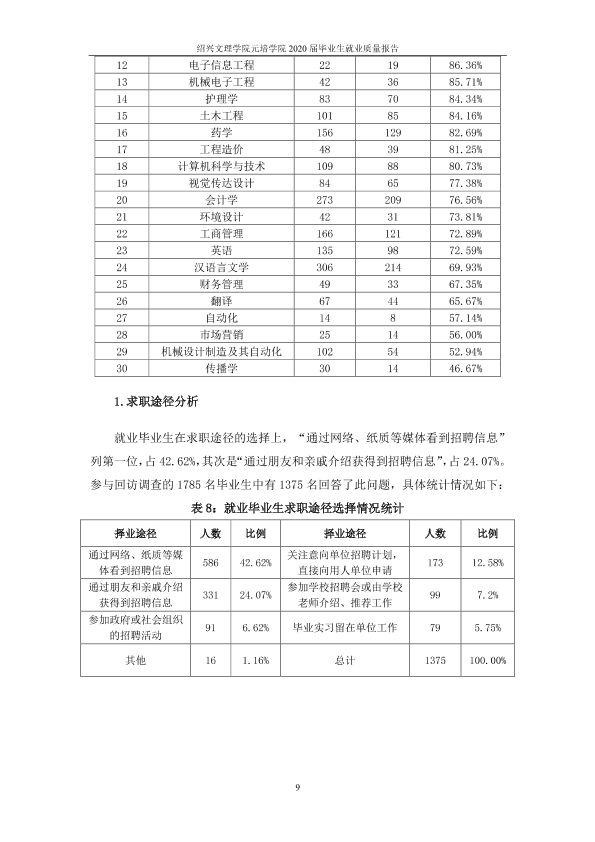 绍兴文理学院元培学院2020届毕业生就业质量报告

| 12 | 电子信息工程 | 22 | 19 | 86.36% |
|---|---|---|---|---|
| 13 | 机械电子工程 | 42 | 36 | 85.71% |
| 14 | 护理学 | 83 | 70 | 84.34% |
| 15 | 土木工程 | 101 | 85 | 84.16% |
| 16 | 药学 | 156 | 129 | 82.69% |
| 17 | 工程造价 | 48 | 39 | 81.25% |
| 18 | 计算机科学与技术 | 109 | 88 | 80.73% |
| 19 | 视觉传达设计 | 84 | 65 | 77.38% |
| 20 | 会计学 | 273 | 209 | 76.56% |
| 21 | 环境设计 | 42 | 31 | 73.81% |
| 22 | 工商管理 | 166 | 121 | 72.89% |
| 23 | 英语 | 135 | 98 | 72.59% |
| 24 | 汉语言文学 | 306 | 214 | 69.93% |
| 25 | 财务管理 | 49 | 33 | 67.35% |
| 26 | 翻译 | 67 | 44 | 65.67% |
| 27 | 自动化 | 14 | 8 | 57.14% |
| 28 | 市场营销 | 25 | 14 | 56.00% |
| 29 | 机械设计制造及其自动化 | 102 | 54 | 52.94% |
| 30 | 传播学 | 30 | 14 | 46.67% |

1.求职途径分析

就业毕业生在求职途径的选择上，“通过网络、纸质等媒体看到招聘信息”列第一位，占42.62%，其次是“通过朋友和亲戚介绍获得到招聘信息”，占24.07%。参与回访调查的1785名毕业生中有1375名回答了此问题，具体统计情况如下：

表8：就业毕业生求职途径选择情况统计

| 择业途径 | 人数 | 比例 | 择业途径 | 人数 | 比例 |
|---|---|---|---|---|---|
| 通过网络、纸质等媒体看到招聘信息 | 586 | 42.62% | 关注意向单位招聘计划，直接向用人单位申请 | 173 | 12.58% |
| 通过朋友和亲戚介绍获得到招聘信息 | 331 | 24.07% | 参加学校招聘会或由学校老师介绍、推荐工作 | 99 | 7.2% |
| 参加政府或社会组织的招聘活动 | 91 | 6.62% | 毕业实习留在单位工作 | 79 | 5.75% |
| 其他 | 16 | 1.16% | 总计 | 1375 | 100.00% |

9